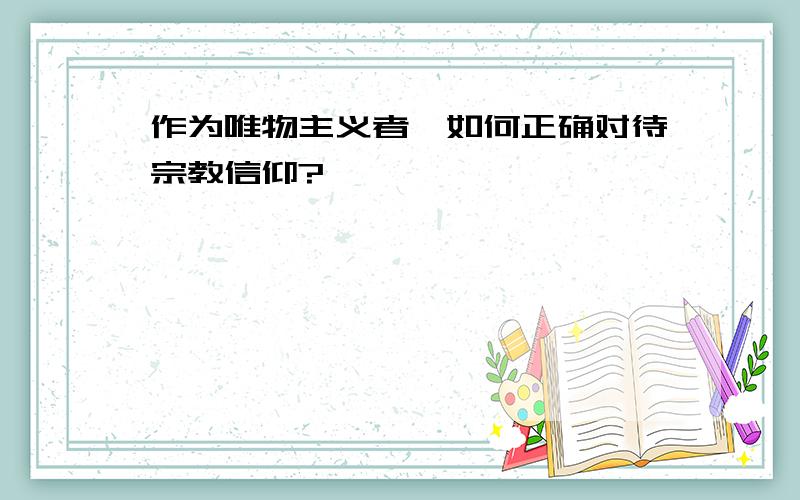 作为唯物主义者，如何正确对待宗教信仰?